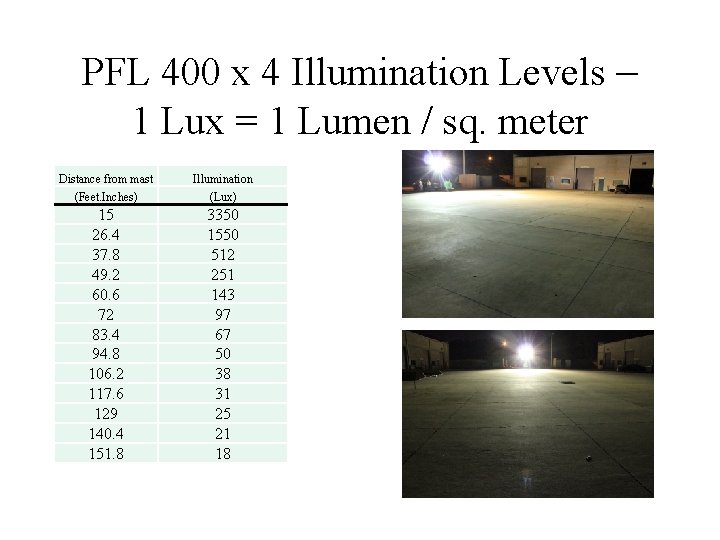 PFL 400 x 4 Illumination Levels –
1 Lux = 1 Lumen / sq. meter

| Distance from mast (Feet.Inches) | Illumination (Lux) |
|---|---|
| 15 | 3350 |
| 26.4 | 1550 |
| 37.8 | 512 |
| 49.2 | 251 |
| 60.6 | 143 |
| 72 | 97 |
| 83.4 | 67 |
| 94.8 | 50 |
| 106.2 | 38 |
| 117.6 | 31 |
| 129 | 25 |
| 140.4 | 21 |
| 151.8 | 18 |